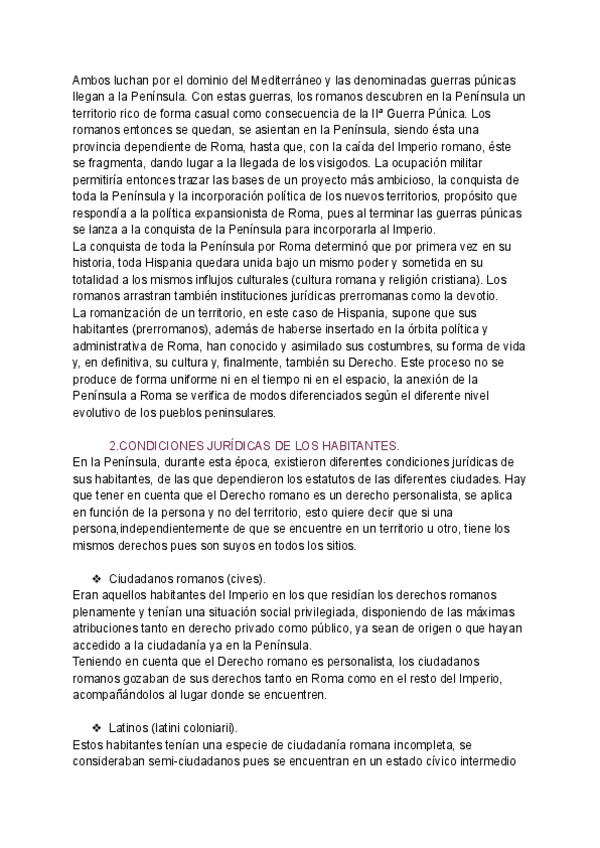 Ambos luchan por el dominio del Mediterráneo y las denominadas guerras púnicas llegan a la Península. Con estas guerras, los romanos descubren en la Península un territorio rico de forma casual como consecuencia de la IIª Guerra Púnica. Los romanos entonces se quedan, se asientan en la Península, siendo ésta una provincia dependiente de Roma, hasta que, con la caída del Imperio romano, éste se fragmenta, dando lugar a la llegada de los visigodos. La ocupación militar permitiría entonces trazar las bases de un proyecto más ambicioso, la conquista de toda la Península y la incorporación política de los nuevos territorios, propósito que respondía a la política expansionista de Roma, pues al terminar las guerras púnicas se lanza a la conquista de la Península para incorporarla al Imperio.
La conquista de toda la Península por Roma determinó que por primera vez en su historia, toda Hispania quedara unida bajo un mismo poder y sometida en su totalidad a los mismos influjos culturales (cultura romana y religión cristiana). Los romanos arrastran también instituciones jurídicas prerromanas como la devotio.
La romanización de un territorio, en este caso de Hispania, supone que sus habitantes (prerromanos), además de haberse insertado en la órbita política y administrativa de Roma, han conocido y asimilado sus costumbres, su forma de vida y, en definitiva, su cultura y, finalmente, también su Derecho. Este proceso no se produce de forma uniforme ni en el tiempo ni en el espacio, la anexión de la Península a Roma se verifica de modos diferenciados según el diferente nivel evolutivo de los pueblos peninsulares.

2.CONDICIONES JURÍDICAS DE LOS HABITANTES.
En la Península, durante esta época, existieron diferentes condiciones jurídicas de sus habitantes, de las que dependieron los estatutos de las diferentes ciudades. Hay que tener en cuenta que el Derecho romano es un derecho personalista, se aplica en función de la persona y no del territorio, esto quiere decir que si una persona,independientemente de que se encuentre en un territorio u otro, tiene los mismos derechos pues son suyos en todos los sitios.

❖ Ciudadanos romanos (cives).
Eran aquellos habitantes del Imperio en los que residían los derechos romanos plenamente y tenían una situación social privilegiada, disponiendo de las máximas atribuciones tanto en derecho privado como público, ya sean de origen o que hayan accedido a la ciudadanía ya en la Península.
Teniendo en cuenta que el Derecho romano es personalista, los ciudadanos romanos gozaban de sus derechos tanto en Roma como en el resto del Imperio, acompañándolos al lugar donde se encuentren.

❖ Latinos (latini coloniarii).
Estos habitantes tenían una especie de ciudadanía romana incompleta, se consideraban semi-ciudadanos pues se encuentran en un estado cívico intermedio